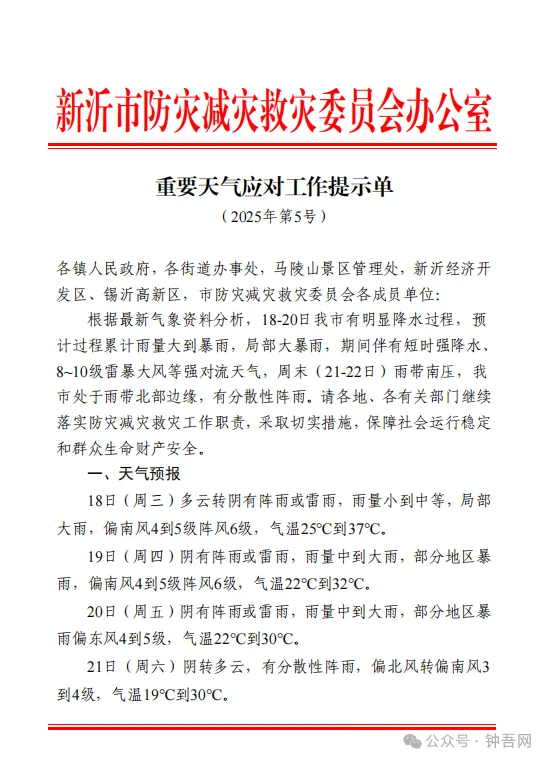 新沂市防灾减灾救灾委员会办公室

重要天气应对工作提示单

（2025年第5号）

各镇人民政府，各街道办事处，马陵山景区管理处，新沂经济开发区、锡沂高新区，市防灾减灾救灾委员会各成员单位：

根据最新气象资料分析，18-20日我市有明显降水过程，预计过程累计雨量大到暴雨，局部大暴雨，期间伴有短时强降水、8~10级雷暴大风等强对流天气，周末（21-22日）雨带南压，我市处于雨带北部边缘，有分散性阵雨。请各地、各有关部门继续落实防灾减灾救灾工作职责，采取切实措施，保障社会运行稳定和群众生命财产安全。

一、天气预报

18日（周三）多云转阴有阵雨或雷雨，雨量小到中等，局部大雨，偏南风4到5级阵风6级，气温25°C到37°C。

19日（周四）阴有阵雨或雷雨，雨量中到大雨，部分地区暴雨，偏南风4到5级阵风6级，气温22°C到32°C。

20日（周五）阴有阵雨或雷雨，雨量中到大雨，部分地区暴雨偏东风4到5级，气温22°C到30°C。

21日（周六）阴转多云，有分散性阵雨，偏北风转偏南风3到4级，气温19°C到30°C。

公众号 · 钟吾网